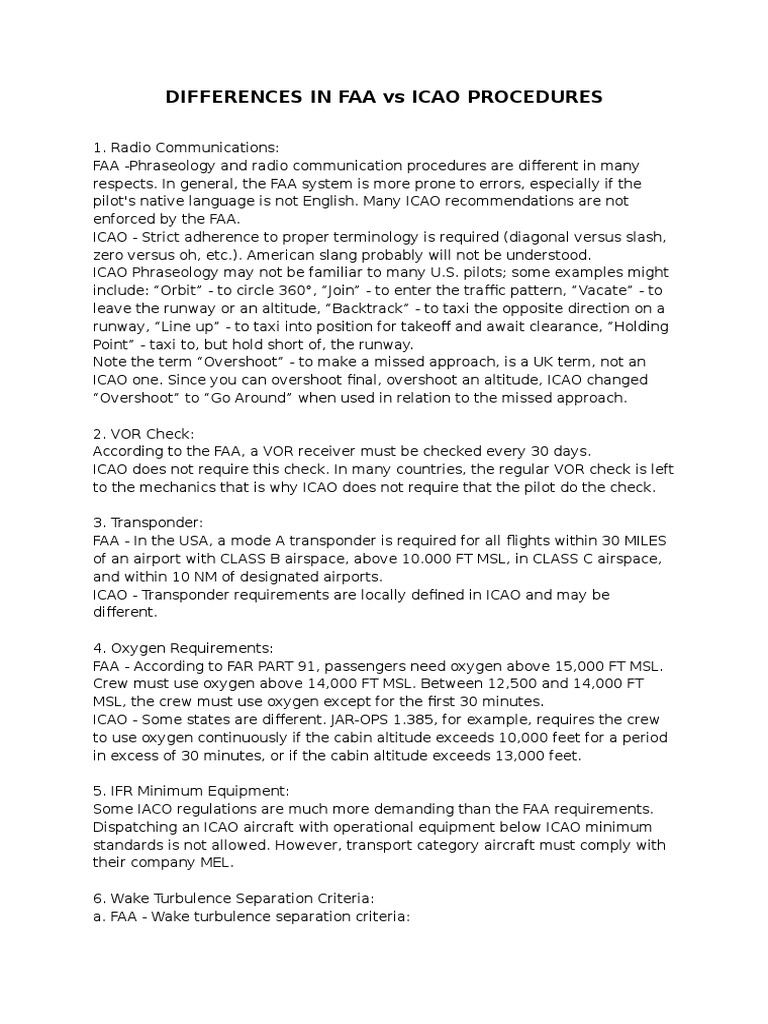 DIFFERENCES IN FAA vs ICAO PROCEDURES

1. Radio Communications:
FAA -Phraseology and radio communication procedures are different in many respects. In general, the FAA system is more prone to errors, especially if the pilot's native language is not English. Many ICAO recommendations are not enforced by the FAA.
ICAO - Strict adherence to proper terminology is required (diagonal versus slash, zero versus oh, etc.). American slang probably will not be understood.
ICAO Phraseology may not be familiar to many U.S. pilots; some examples might include: “Orbit” - to circle 360°, “Join” - to enter the traffic pattern, “Vacate” - to leave the runway or an altitude, “Backtrack” - to taxi the opposite direction on a runway, “Line up” - to taxi into position for takeoff and await clearance, “Holding Point” - taxi to, but hold short of, the runway.
Note the term “Overshoot” - to make a missed approach, is a UK term, not an ICAO one. Since you can overshoot final, overshoot an altitude, ICAO changed “Overshoot” to “Go Around” when used in relation to the missed approach.

2. VOR Check:
According to the FAA, a VOR receiver must be checked every 30 days.
ICAO does not require this check. In many countries, the regular VOR check is left to the mechanics that is why ICAO does not require that the pilot do the check.

3. Transponder:
FAA - In the USA, a mode A transponder is required for all flights within 30 MILES of an airport with CLASS B airspace, above 10.000 FT MSL, in CLASS C airspace, and within 10 NM of designated airports.
ICAO - Transponder requirements are locally defined in ICAO and may be different.

4. Oxygen Requirements:
FAA - According to FAR PART 91, passengers need oxygen above 15,000 FT MSL. Crew must use oxygen above 14,000 FT MSL. Between 12,500 and 14,000 FT MSL, the crew must use oxygen except for the first 30 minutes.
ICAO - Some states are different. JAR-OPS 1.385, for example, requires the crew to use oxygen continuously if the cabin altitude exceeds 10,000 feet for a period in excess of 30 minutes, or if the cabin altitude exceeds 13,000 feet.

5. IFR Minimum Equipment:
Some IACO regulations are much more demanding than the FAA requirements. Dispatching an ICAO aircraft with operational equipment below ICAO minimum standards is not allowed. However, transport category aircraft must comply with their company MEL.

6. Wake Turbulence Separation Criteria:
a. FAA - Wake turbulence separation criteria: